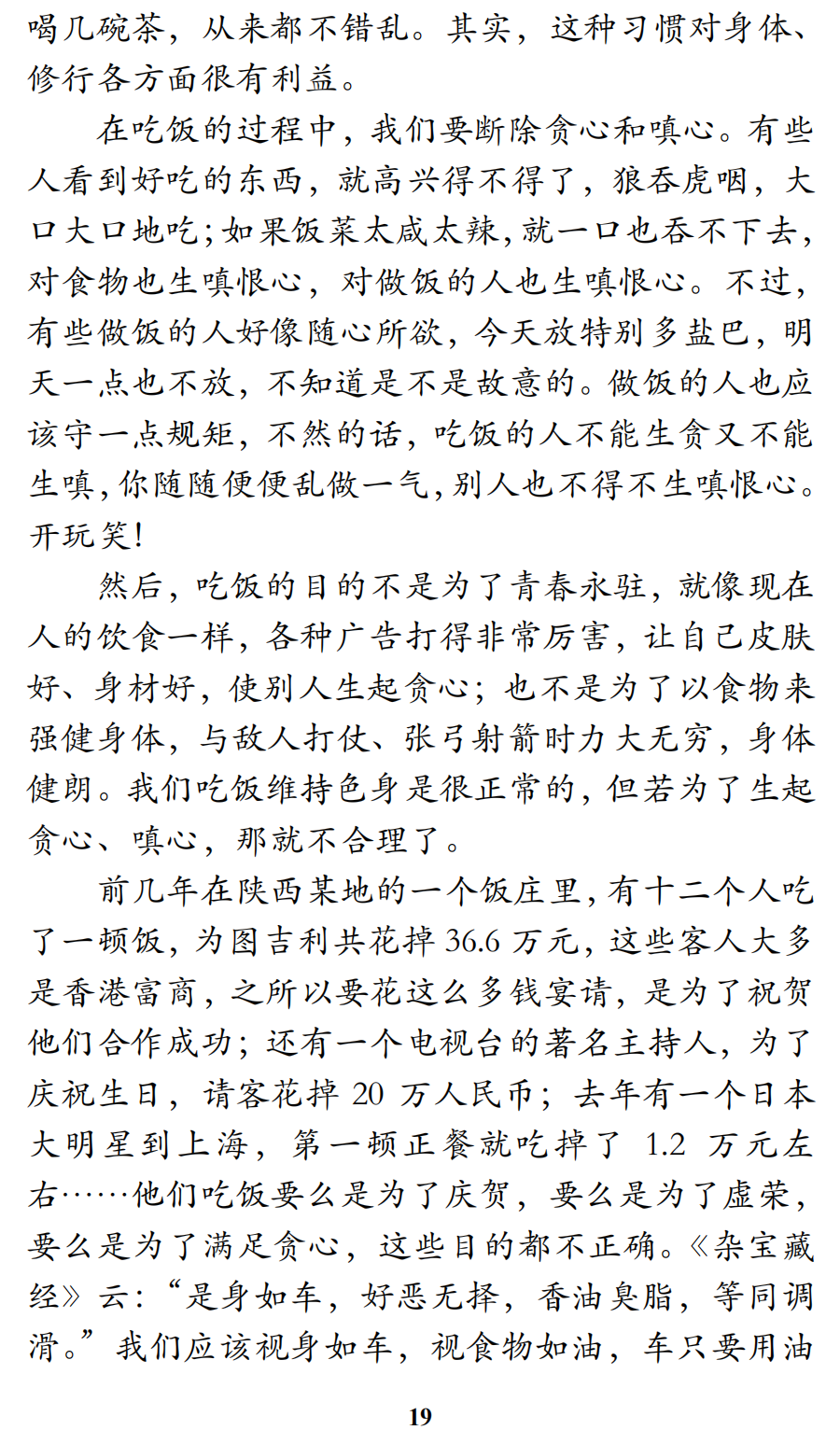 喝几碗茶，从来都不错乱。其实，这种习惯对身体、修行各方面很有利益。

在吃饭的过程中，我们要断除贪心和嗔心。有些人看到好吃的东西，就高兴得不得了，狼吞虎咽，大口大口地吃；如果饭菜太咸太辣，就一口也吞不下去，对食物也生嗔恨心，对做饭的人也生嗔恨心。不过，有些做饭的人好像随心所欲，今天放特别多盐巴，明天一点也不放，不知道是不是故意的。做饭的人也应该守一点规矩，不然的话，吃饭的人不能生贪又不能生嗔，你随随便便乱做一气，别人也不得不生嗔恨心。开玩笑！

然后，吃饭的目的不是为了青春永驻，就像现在人的饮食一样，各种广告打得非常厉害，让自己皮肤好、身材好，使别人生起贪心；也不是为了以食物来强健身体，与敌人打仗、张弓射箭时力大无穷，身体健朗。我们吃饭维持色身是很正常的，但若为了生起贪心、嗔心，那就不合理了。

前几年在陕西某地的一个饭庄里，有十二个人吃了一顿饭，为图吉利共花掉 36.6 万元，这些客人大多是香港富商，之所以要花这么多钱宴请，是为了祝贺他们合作成功；还有一个电视台的著名主持人，为了庆祝生日，请客花掉 20 万人民币；去年有一个日本大明星到上海，第一顿正餐就吃掉了 1.2 万元左右……他们吃饭要么是为了庆贺，要么是为了虚荣，要么是为了满足贪心，这些目的都不正确。《杂宝藏经》云：“是身如车，好恶无择，香油臭脂，等同调滑。”我们应该视身如车，视食物如油，车只要用油

19